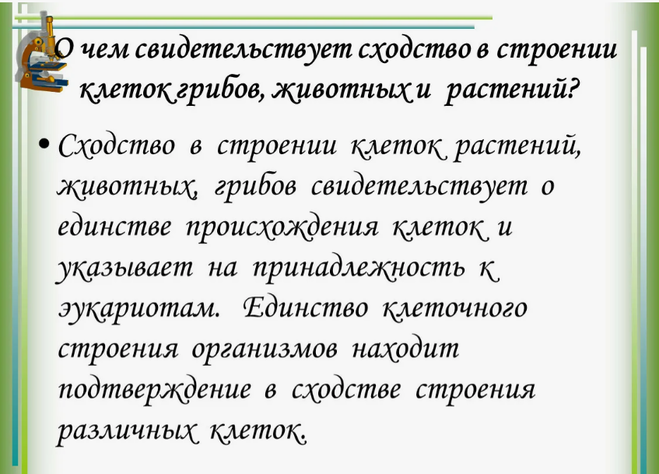 О чем свидетельствует сходство в строении клеток грибов, животных и растений?

• Сходство в строении клеток растений, животных, грибов свидетельствует о единстве происхождения клеток и указывает на принадлежность к эукариотам. Единство клеточного строения организмов находит подтверждение в сходстве строения различных клеток.